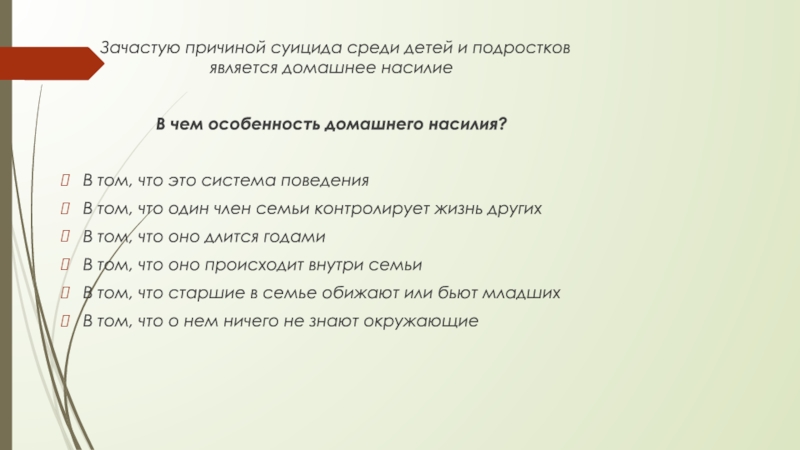 Зачастую причиной суицида среди детей и подростков является домашнее насилие

В чем особенность домашнего насилия?

В том, что это система поведения
В том, что один член семьи контролирует жизнь других
В том, что оно длится годами
В том, что оно происходит внутри семьи
В том, что старшие в семье обижают или бьют младших
В том, что о нем ничего не знают окружающие